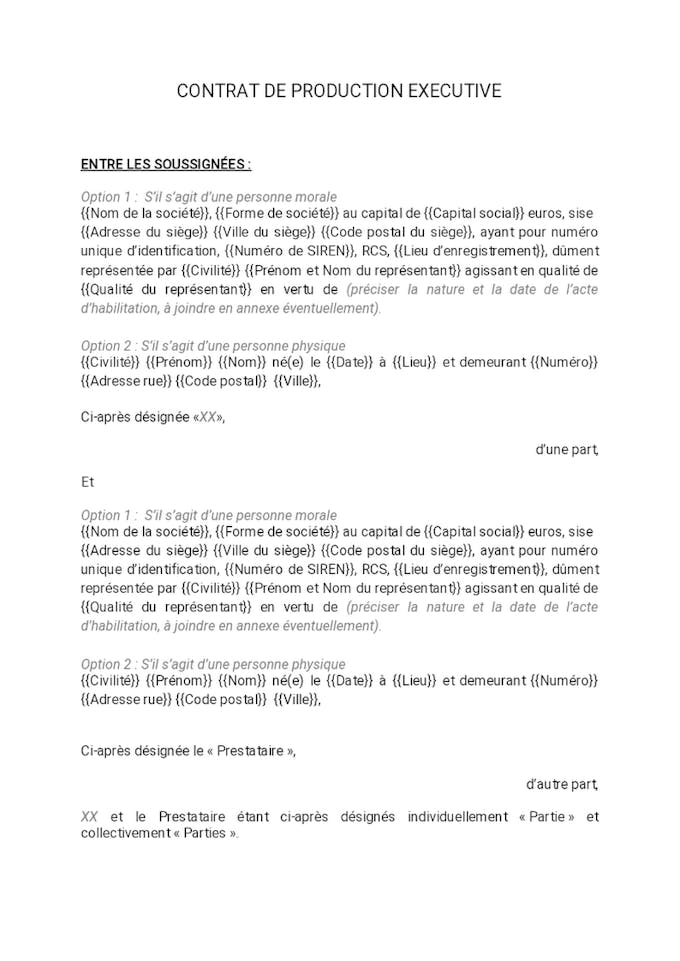 CONTRAT DE PRODUCTION EXECUTIVE

ENTRE LES SOUSSIGNÉES :

Option 1 : S'il s'agit d'une personne morale
{{Nom de la société}}, {{Forme de société}} au capital de {{Capital social}} euros, sise {{Adresse du siège}} {{Ville du siège}} {{Code postal du siège}}, ayant pour numéro unique d'identification, {{Numéro de SIREN}}, RCS, {{Lieu d'enregistrement}}, dûment représentée par {{Civilité}} {{Prénom et Nom du représentant}} agissant en qualité de {{Qualité du représentant}} en vertu de (préciser la nature et la date de l'acte d'habilitation, à joindre en annexe éventuellement).

Option 2 : S'il s'agit d'une personne physique
{{Civilité}} {{Prénom}} {{Nom}} né(e) le {{Date}} à {{Lieu}} et demeurant {{Numéro}} {{Adresse rue}} {{Code postal}} {{Ville}},

Ci-après désignée «XX»,

d'une part,

Et

Option 1 : S'il s'agit d'une personne morale
{{Nom de la société}}, {{Forme de société}} au capital de {{Capital social}} euros, sise {{Adresse du siège}} {{Ville du siège}} {{Code postal du siège}}, ayant pour numéro unique d'identification, {{Numéro de SIREN}}, RCS, {{Lieu d'enregistrement}}, dûment représentée par {{Civilité}} {{Prénom et Nom du représentant}} agissant en qualité de {{Qualité du représentant}} en vertu de (préciser la nature et la date de l'acte d'habilitation, à joindre en annexe éventuellement).

Option 2 : S'il s'agit d'une personne physique
{{Civilité}} {{Prénom}} {{Nom}} né(e) le {{Date}} à {{Lieu}} et demeurant {{Numéro}} {{Adresse rue}} {{Code postal}} {{Ville}},

Ci-après désignée le « Prestataire »,

d'autre part,

XX et le Prestataire étant ci-après désignés individuellement « Partie » et collectivement « Parties ».